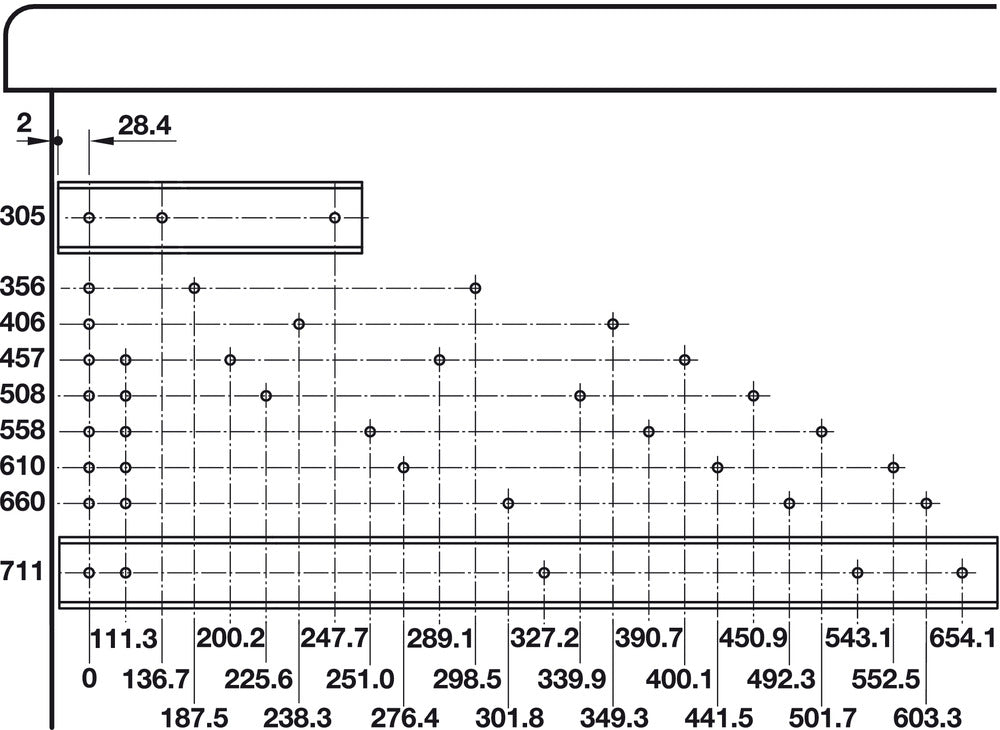 2
28.4
305
356
406
457
508
558
610
660
711
111.3
200.2
247.7
289.1
327.2
390.7
450.9
543.1
654.1
0
136.7
225.6
251.0
298.5
339.9
400.1
492.3
552.5
187.5
238.3
276.4
301.8
349.3
441.5
501.7
603.3